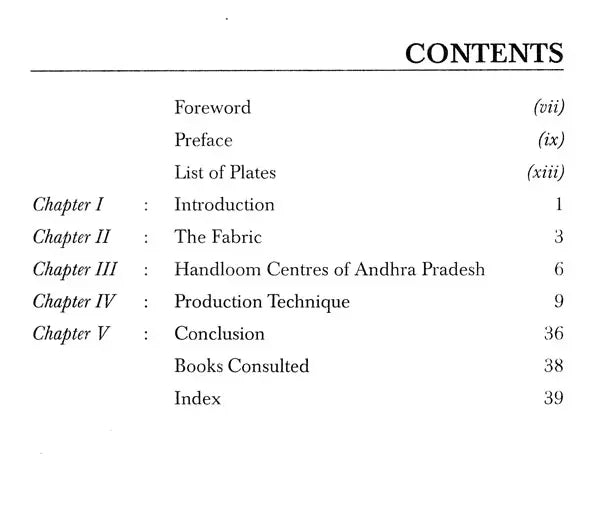 CONTENTS

| | | | |
|---|---|---|---|
| | | Foreword | (vii) |
| | | Preface | (ix) |
| | | List of Plates | (xiii) |
| Chapter I | : | Introduction | 1 |
| Chapter II | : | The Fabric | 3 |
| Chapter III | : | Handloom Centres of Andhra Pradesh | 6 |
| Chapter IV | : | Production Technique | 9 |
| Chapter V | : | Conclusion | 36 |
| | | Books Consulted | 38 |
| | | Index | 39 |